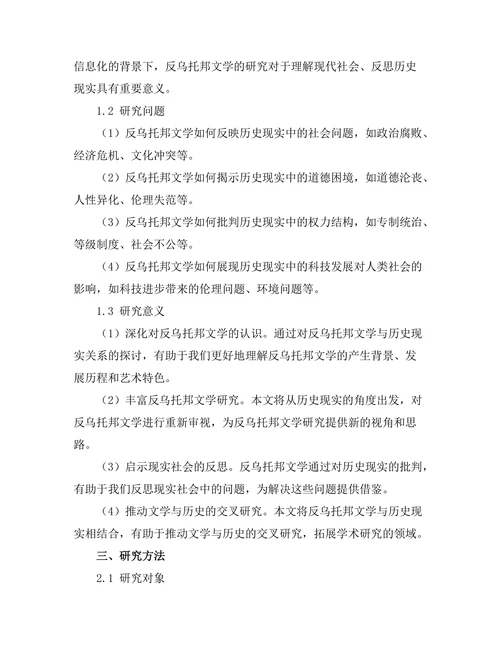 信息化的背景下，反乌托邦文学的研究对于理解现代社会、反思历史现实具有重要意义。

1.2 研究问题

（1）反乌托邦文学如何反映历史现实中的社会问题，如政治腐败、经济危机、文化冲突等。

（2）反乌托邦文学如何揭示历史现实中的道德困境，如道德沦丧、人性异化、伦理失范等。

（3）反乌托邦文学如何批判历史现实中的权力结构，如专制统治、等级制度、社会不公等。

（4）反乌托邦文学如何展现历史现实中的科技发展对人类社会的影响，如科技进步带来的伦理问题、环境问题等。

1.3 研究意义

（1）深化对反乌托邦文学的认识。通过对反乌托邦文学与历史现实关系的探讨，有助于我们更好地理解反乌托邦文学的产生背景、发展历程和艺术特色。

（2）丰富反乌托邦文学研究。本文将从历史现实的角度出发，对反乌托邦文学进行重新审视，为反乌托邦文学研究提供新的视角和思路。

（3）启示现实社会的反思。反乌托邦文学通过对历史现实的批判，有助于我们反思现实社会中的问题，为解决这些问题提供借鉴。

（4）推动文学与历史的交叉研究。本文将反乌托邦文学与历史现实相结合，有助于推动文学与历史的交叉研究，拓展学术研究的领域。

三、研究方法

2.1 研究对象